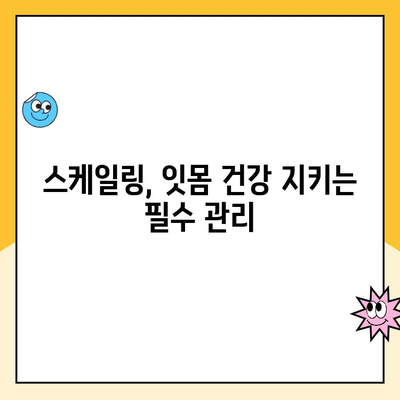 스케일링, 잇몸 건강 지키는 필수 관리